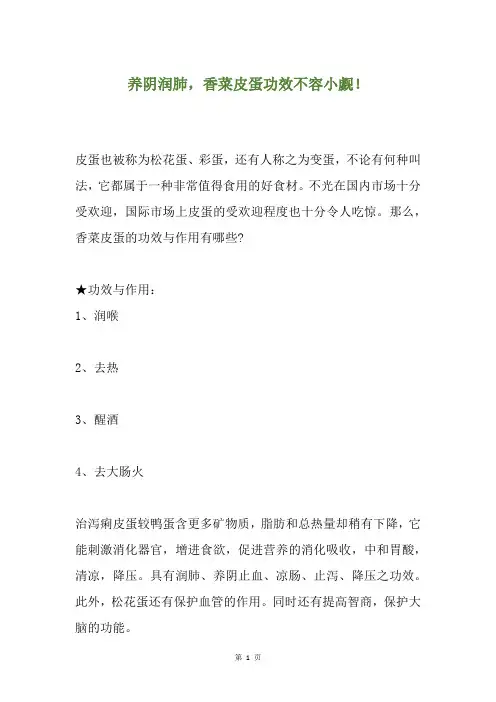 养阴润肺，香菜皮蛋功效不容小觑！

皮蛋也被称为松花蛋、彩蛋，还有人称之为变蛋，不论有何种叫法，它都属于一种非常值得食用的好食材。不光在国内市场十分受欢迎，国际市场上皮蛋的受欢迎程度也十分令人吃惊。那么，香菜皮蛋的功效与作用有哪些?

★功效与作用：

1、润喉

2、去热

3、醒酒

4、去大肠火

治泻痢皮蛋较鸭蛋含更多矿物质，脂肪和总热量却稍有下降，它能刺激消化器官，增进食欲，促进营养的消化吸收，中和胃酸，清凉，降压。具有润肺、养阴止血、凉肠、止泻、降压之功效。此外，松花蛋还有保护血管的作用。同时还有提高智商，保护大脑的功能。

第 1 页